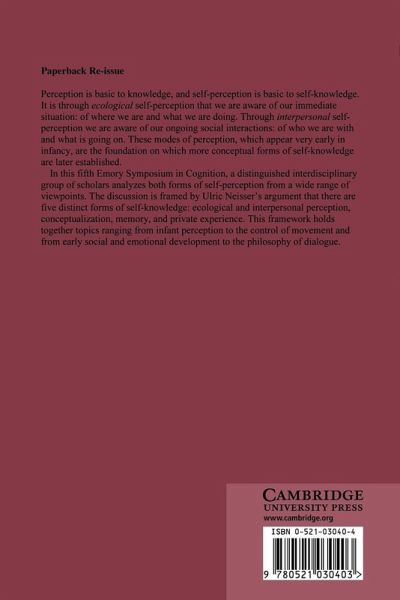 Paperback Re-issue

Perception is basic to knowledge, and self-perception is basic to self-knowledge. It is through ecological self-perception that we are aware of our immediate situation: of where we are and what we are doing. Through interpersonal self-perception we are aware of our ongoing social interactions: of who we are with and what is going on. These modes of perception, which appear very early in infancy, are the foundation on which more conceptual forms of self-knowledge are later established.

In this fifth Emory Symposium in Cognition, a distinguished interdisciplinary group of scholars analyzes both forms of self-perception from a wide range of viewpoints. The discussion is framed by Ulric Neisser's argument that there are five distinct forms of self-knowledge: ecological and interpersonal perception, conceptualization, memory, and private experience. This framework holds together topics ranging from infant perception to the control of movement and from early social and emotional development to the philosophy of dialogue.

CAMBRIDGE
UNIVERSITY PRESS
www.cambridge.org

ISBN 0-521-03040-4

9 780521 030403 >